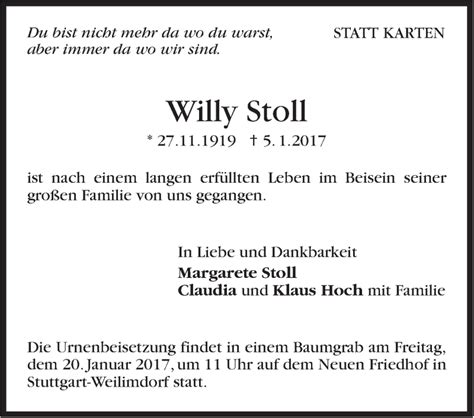 Du bist nicht mehr da wo du warst,
aber immer da wo wir sind.

STATT KARTEN

Willy Stoll

* 27.11.1919 † 5.1.2017

ist nach einem langen erfüllten Leben im Beisein seiner großen Familie von uns gegangen.

In Liebe und Dankbarkeit
Margarete Stoll
Claudia und Klaus Hoch mit Familie

Die Urnenbeisetzung findet in einem Baumgrab am Freitag, dem 20. Januar 2017, um 11 Uhr auf dem Neuen Friedhof in Stuttgart-Weilimdorf statt.